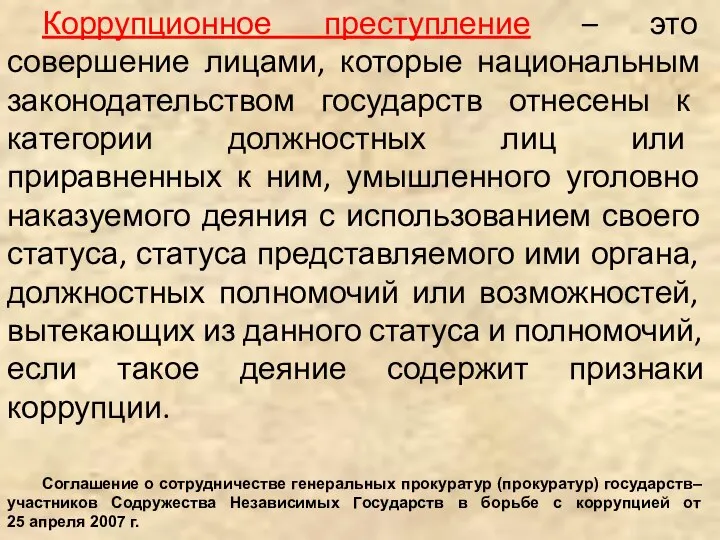 Коррупционное преступление – это совершение лицами, которые национальным законодательством государств отнесены к категории должностных лиц или приравненных к ним, умышленного уголовно наказуемого деяния с использованием своего статуса, статуса представляемого ими органа, должностных полномочий или возможностей, вытекающих из данного статуса и полномочий, если такое деяние содержит признаки коррупции.

Соглашение о сотрудничестве генеральных прокуратур (прокуратур) государств–участников Содружества Независимых Государств в борьбе с коррупцией от 25 апреля 2007 г.